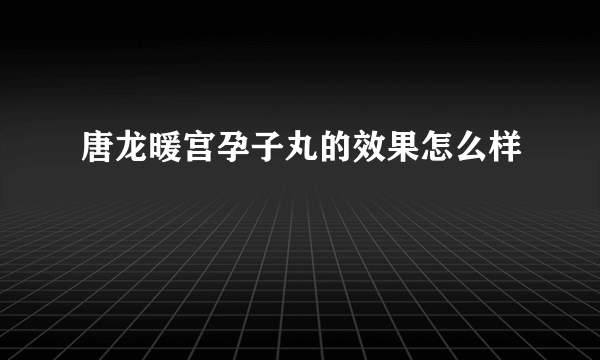 唐龙暖宫孕子丸的效果怎么样